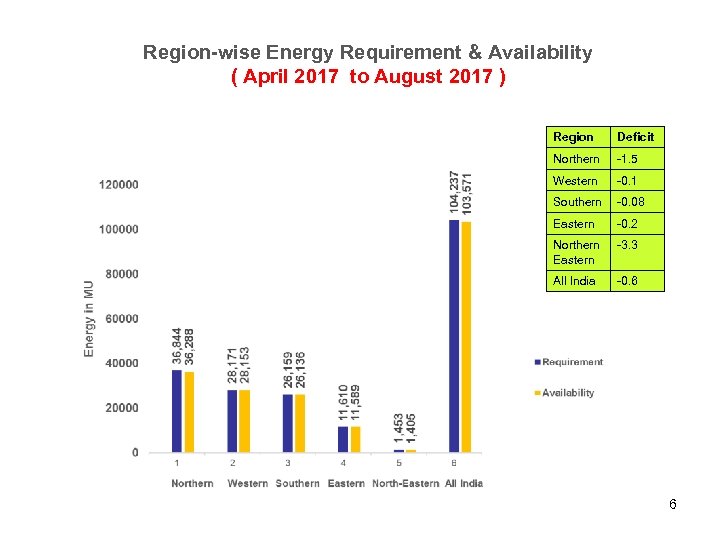 Region-wise Energy Requirement & Availability
( April 2017 to August 2017 )

| Region | Deficit |
|---|---|
| Northern | -1.5 |
| Western | -0.1 |
| Southern | -0.08 |
| Eastern | -0.2 |
| Northern Eastern | -3.3 |
| All India | -0.6 |

Energy in MU

120000
100000
80000
60000
40000
20000
0

36,844
36,288
28,171
28,153
26,159
26,136
11,610
11,589
1,453
1,405
104,237
103,571

1 2 3 4 5 6
Northern Western Southern Eastern North-Eastern All India

Requirement
Availability

6